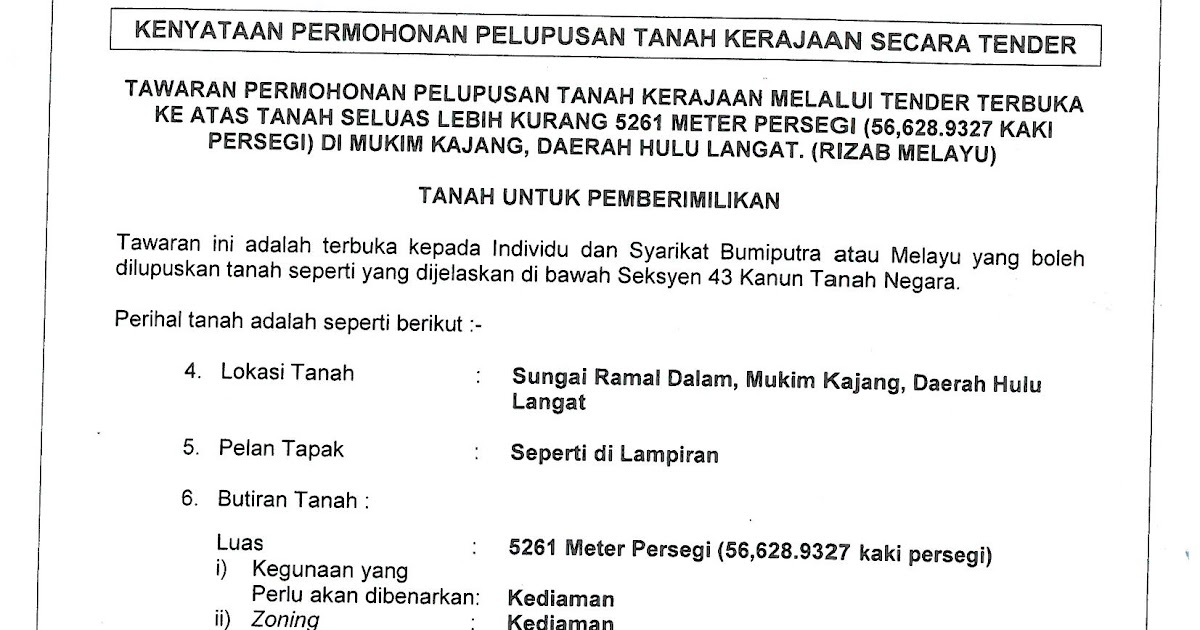 KENYATAAN PERMOHONAN PELUPUSAN TANAH KERAJAAN SECARA TENDER

TAWARAN PERMOHONAN PELUPUSAN TANAH KERAJAAN MELALUI TENDER TERBUKA KE ATAS TANAH SELUAS LEBIH KURANG 5261 METER PERSEGI (56,628.9327 KAKI PERSEGI) DI MUKIM KAJANG, DAERAH HULU LANGAT. (RIZAB MELAYU)

TANAH UNTUK PEMBERIMILIKAN

Tawaran ini adalah terbuka kepada Individu dan Syarikat Bumiputra atau Melayu yang boleh dilupuskan tanah seperti yang dijelaskan di bawah Seksyen 43 Kanun Tanah Negara.

Perihal tanah adalah seperti berikut :-

4. Lokasi Tanah : Sungai Ramal Dalam, Mukim Kajang, Daerah Hulu Langat

5. Pelan Tapak : Seperti di Lampiran

6. Butiran Tanah :

Luas : 5261 Meter Persegi (56,628.9327 kaki persegi)
i) Kegunaan yang Perlu akan dibenarkan: Kediaman
ii) Zoning : Kediaman